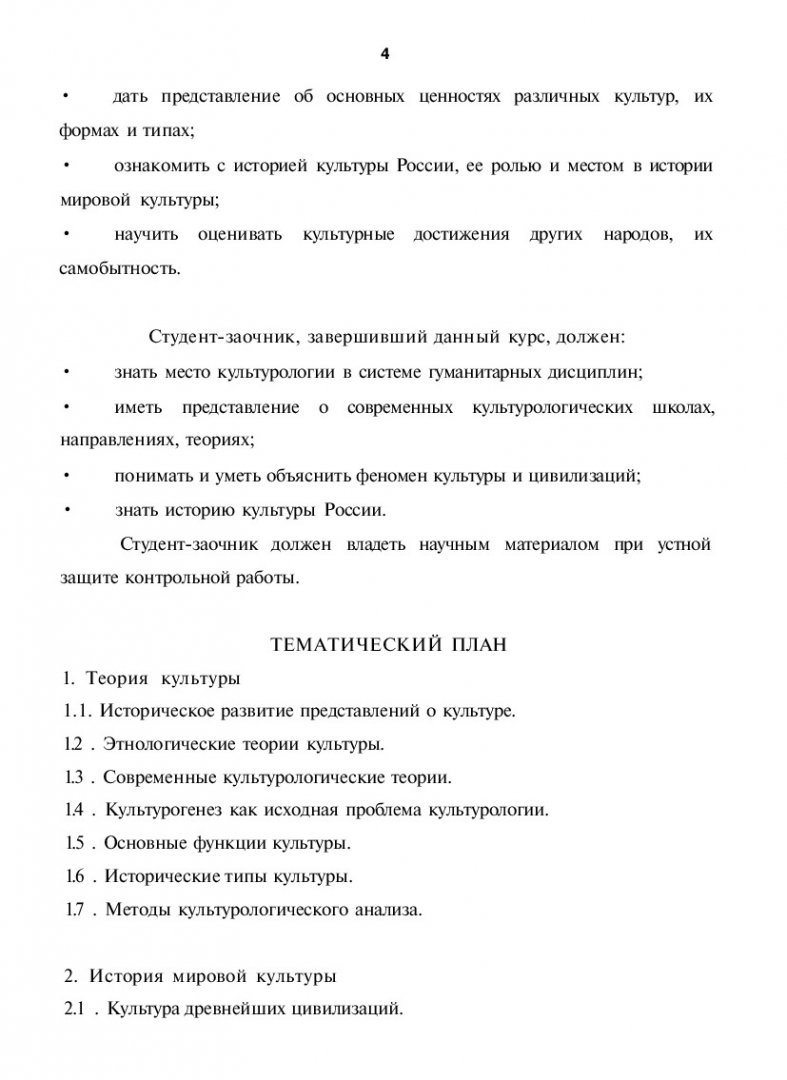 4

• дать представление об основных ценностях различных культур, их формах и типах;

• ознакомить с историей культуры России, ее ролью и местом в истории мировой культуры;

• научить оценивать культурные достижения других народов, их самобытность.

Студент-заочник, завершивший данный курс, должен:

• знать место культурологии в системе гуманитарных дисциплин;

• иметь представление о современных культурологических школах, направлениях, теориях;

• понимать и уметь объяснить феномен культуры и цивилизаций;

• знать историю культуры России.

Студент-заочник должен владеть научным материалом при устной защите контрольной работы.

ТЕМАТИЧЕСКИЙ ПЛАН

1. Теория культуры

1.1. Историческое развитие представлений о культуре.

1.2 . Этнологические теории культуры.

1.3 . Современные культурологические теории.

1.4 . Культурогенез как исходная проблема культурологии.

1.5 . Основные функции культуры.

1.6 . Исторические типы культуры.

1.7 . Методы культурологического анализа.

2. История мировой культуры

2.1 . Культура древнейших цивилизаций.